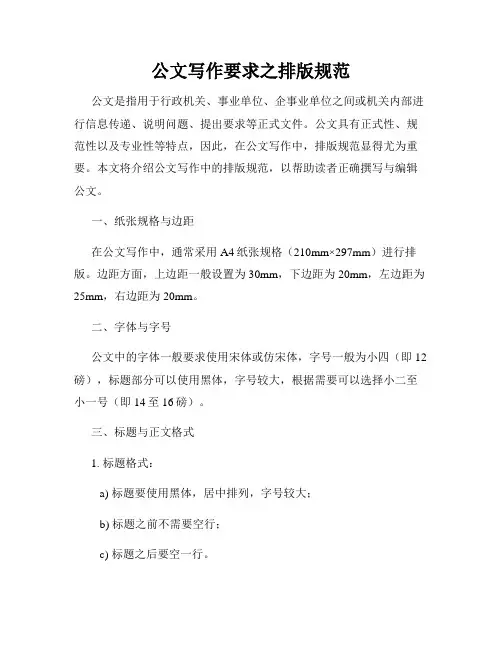 公文写作要求之排版规范

公文是指用于行政机关、事业单位、企事业单位之间或机关内部进行信息传递、说明问题、提出要求等正式文件。公文具有正式性、规范性以及专业性等特点，因此，在公文写作中，排版规范显得尤为重要。本文将介绍公文写作中的排版规范，以帮助读者正确撰写与编辑公文。

一、纸张规格与边距

在公文写作中，通常采用 A4 纸张规格（210mm×297mm）进行排版。边距方面，上边距一般设置为 30mm，下边距为 20mm，左边距为 25mm，右边距为 20mm。

二、字体与字号

公文中的字体一般要求使用宋体或仿宋体，字号一般为小四（即 12 磅），标题部分可以使用黑体，字号较大，根据需要可以选择小二至小一号（即 14 至 16 磅）。

三、标题与正文格式

1. 标题格式：

a) 标题要使用黑体，居中排列，字号较大；

b) 标题之前不需要空行；

c) 标题之后要空一行。